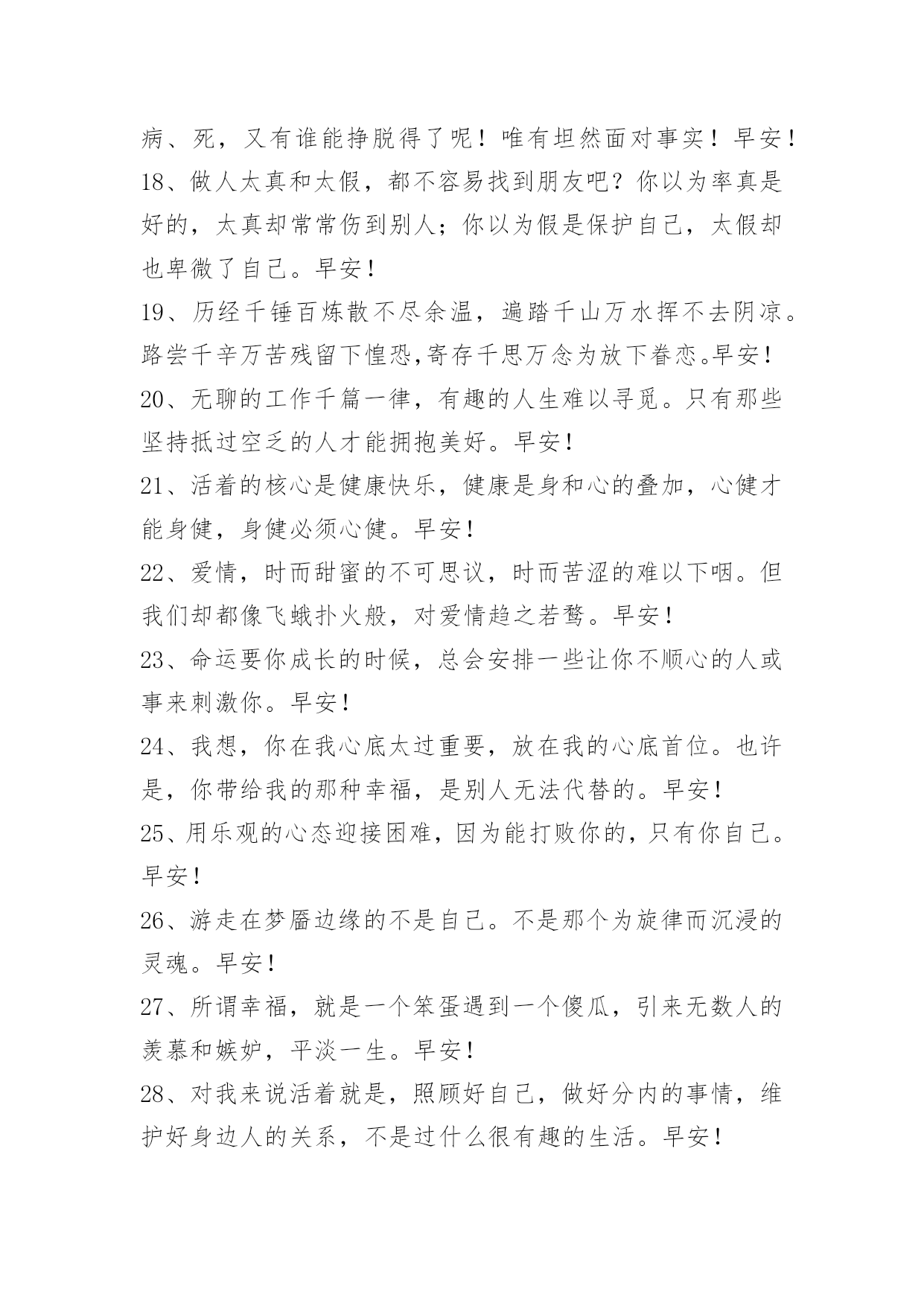 病、死，又有谁能挣脱得了呢！唯有坦然面对事实！早安！

18、做人太真和太假，都不容易找到朋友吧？你以为率真是好的，太真却常常伤到别人；你以为假是保护自己，太假却也卑微了自己。早安！

19、历经千锤百炼散不尽余温，遍踏千山万水挥不去阴凉。路尝千辛万苦残留下惶恐,寄存千思万念为放下眷恋。早安！

20、无聊的工作千篇一律，有趣的人生难以寻觅。只有那些坚持抵过空乏的人才能拥抱美好。早安！

21、活着的核心是健康快乐，健康是身和心的叠加，心健才能身健，身健必须心健。早安！

22、爱情，时而甜蜜的不可思议，时而苦涩的难以下咽。但我们却都像飞蛾扑火般，对爱情趋之若鹜。早安！

23、命运要你成长的时候，总会安排一些让你不顺心的人或事来刺激你。早安！

24、我想，你在我心底太过重要，放在我的心底首位。也许是，你带给我的那种幸福，是别人无法代替的。早安！

25、用乐观的心态迎接困难，因为能打败你的，只有你自己。早安！

26、游走在梦靥边缘的不是自己。不是那个为旋律而沉浸的灵魂。早安！

27、所谓幸福，就是一个笨蛋遇到一个傻瓜，引来无数人的羡慕和嫉妒，平淡一生。早安！

28、对我来说活着就是，照顾好自己，做好分内的事情，维护好身边人的关系，不是过什么很有趣的生活。早安！